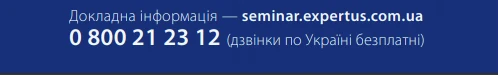 Докладна інформація — seminar.expertus.com.ua
0 800 21 23 12 (дзвінки по Україні безплатні)